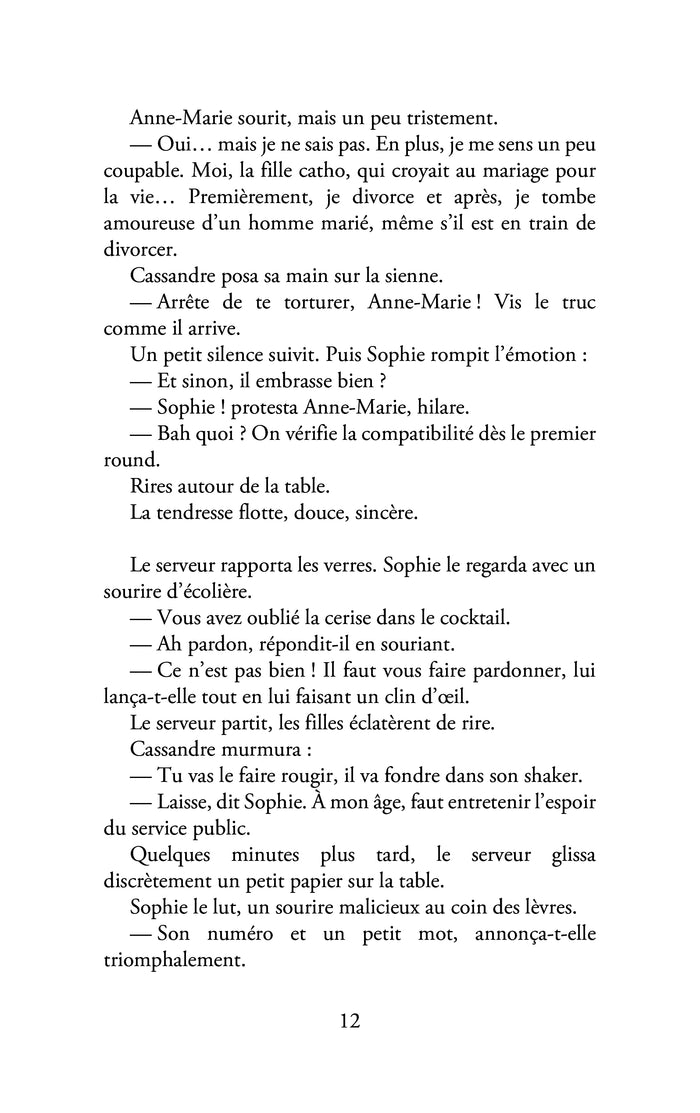 Anne-Marie sourit, mais un peu tristement.

— Oui… mais je ne sais pas. En plus, je me sens un peu coupable. Moi, la fille catho, qui croyait au mariage pour la vie… Premièrement, je divorce et après, je tombe amoureuse d'un homme marié, même s'il est en train de divorcer.

Cassandre posa sa main sur la sienne.

— Arrête de te torturer, Anne-Marie ! Vis le truc comme il arrive.

Un petit silence suivit. Puis Sophie rompit l'émotion :

— Et sinon, il embrasse bien ?

— Sophie ! protesta Anne-Marie, hilare.

— Bah quoi ? On vérifie la compatibilité dès le premier round.

Rires autour de la table.

La tendresse flotte, douce, sincère.

Le serveur rapporta les verres. Sophie le regarda avec un sourire d'écolière.

— Vous avez oublié la cerise dans le cocktail.

— Ah pardon, répondit-il en souriant.

— Ce n'est pas bien ! Il faut vous faire pardonner, lui lança-t-elle tout en lui faisant un clin d'œil.

Le serveur partit, les filles éclatèrent de rire.

Cassandre murmura :

— Tu vas le faire rougir, il va fondre dans son shaker.

— Laisse, dit Sophie. À mon âge, faut entretenir l'espoir du service public.

Quelques minutes plus tard, le serveur glissa discrètement un petit papier sur la table.

Sophie le lut, un sourire malicieux au coin des lèvres.

— Son numéro et un petit mot, annonça-t-elle triomphalement.

12